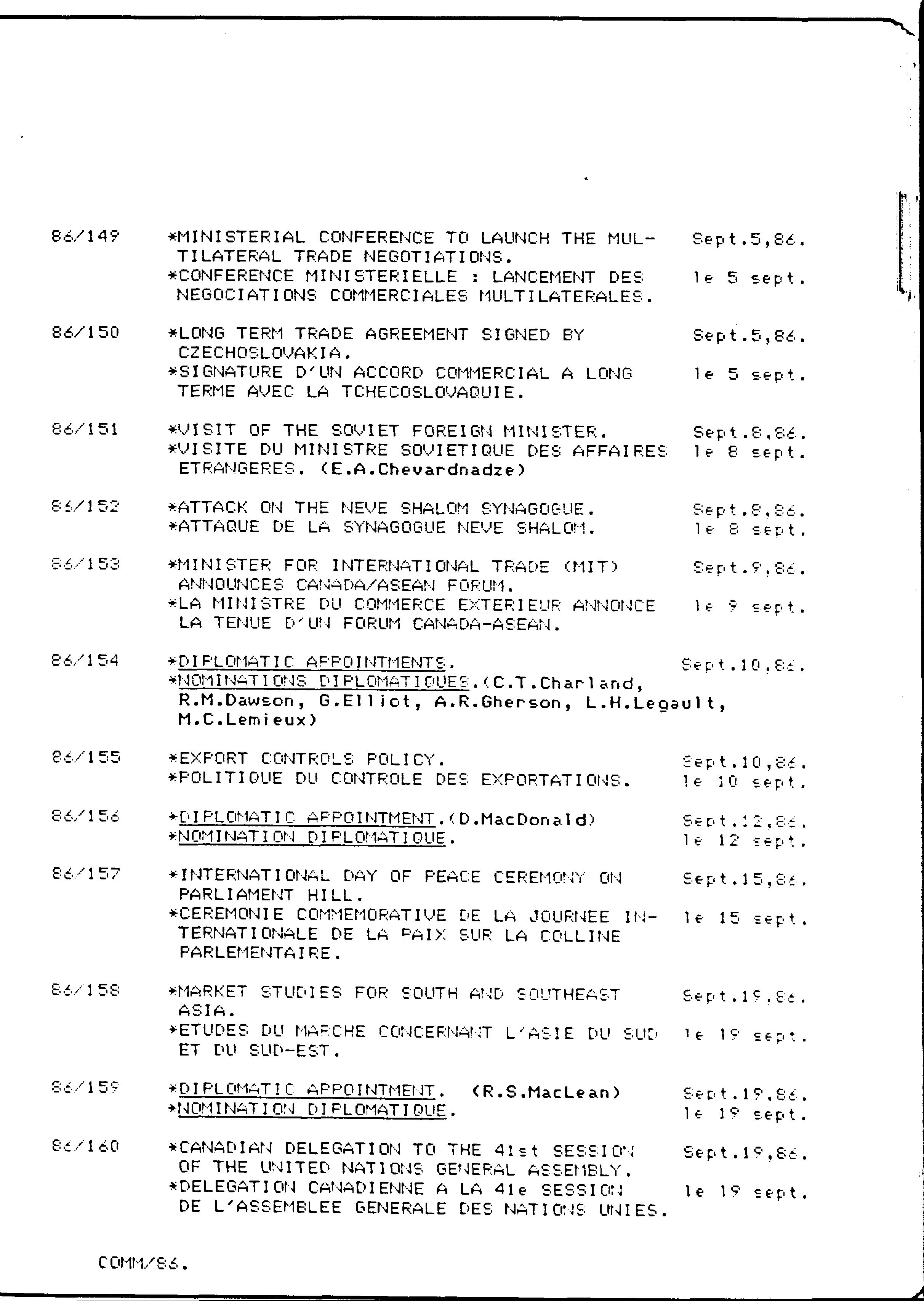 86/149 *MINISTERIAL CONFERENCE TO LAUNCH THE MULTILATERAL TRADE NEGOTIATIONS. Sept.5,86.
*CONFERENCE MINISTERIELLE : LANCEMENT DES NEGOCIATIONS COMMERCIALES MULTILATERALES. le 5 sept.

86/150 *LONG TERM TRADE AGREEMENT SIGNED BY CZECHOSLOVAKIA. Sept.5,86.
*SIGNATURE D'UN ACCORD COMMERCIAL A LONG TERME AVEC LA TCHECOSLOVAQUIE. le 5 sept.

86/151 *VISIT OF THE SOVIET FOREIGN MINISTER. Sept.8,86.
*VISITE DU MINISTRE SOVIETIQUE DES AFFAIRES ETRANGERES. (E.A.Chevardnadze) le 8 sept.

86/152 *ATTACK ON THE NEVE SHALOM SYNAGOGUE. Sept.8,86.
*ATTAQUE DE LA SYNAGOGUE NEVE SHALOM. le 8 sept.

86/153 *MINISTER FOR INTERNATIONAL TRADE (MIT) ANNOUNCES CANADA/ASEAN FORUM. Sept.9,86.
*LA MINISTRE DU COMMERCE EXTERIEUR ANNONCE LA TENUE D'UN FORUM CANADA-ASEAN. le 9 sept.

86/154 *DIPLOMATIC APPOINTMENTS. Sept.10,86.
*NOMINATIONS DIPLOMATIQUES.(C.T.Charland, R.M.Dawson, G.Elliot, A.R.Gherson, L.H.Legault, M.C.Lemieux)

86/155 *EXPORT CONTROLS POLICY. Sept.10,86.
*POLITIQUE DU CONTROLE DES EXPORTATIONS. le 10 sept.

86/156 *DIPLOMATIC APPOINTMENT.(D.MacDonald) Sept.12,86.
*NOMINATION DIPLOMATIQUE. le 12 sept.

86/157 *INTERNATIONAL DAY OF PEACE CEREMONY ON PARLIAMENT HILL. Sept.15,86.
*CEREMONIE COMMEMORATIVE DE LA JOURNEE INTERNATIONALE DE LA PAIX SUR LA COLLINE PARLEMENTAIRE. le 15 sept.

86/158 *MARKET STUDIES FOR SOUTH AND SOUTHEAST ASIA. Sept.19,86.
*ETUDES DU MARCHE CONCERNANT L'ASIE DU SUD ET DU SUD-EST. le 19 sept.

86/159 *DIPLOMATIC APPOINTMENT. (R.S.MacLean) Sept.19,86.
*NOMINATION DIPLOMATIQUE. le 19 sept.

86/160 *CANADIAN DELEGATION TO THE 41st SESSION OF THE UNITED NATIONS GENERAL ASSEMBLY. Sept.19,86.
*DELEGATION CANADIENNE A LA 41e SESSION DE L'ASSEMBLEE GENERALE DES NATIONS UNIES. le 19 sept.

COMM/86.